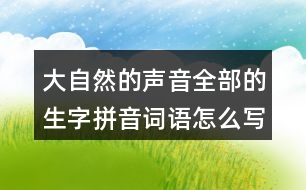 大自然的声音全部的生字拼音词语怎么写